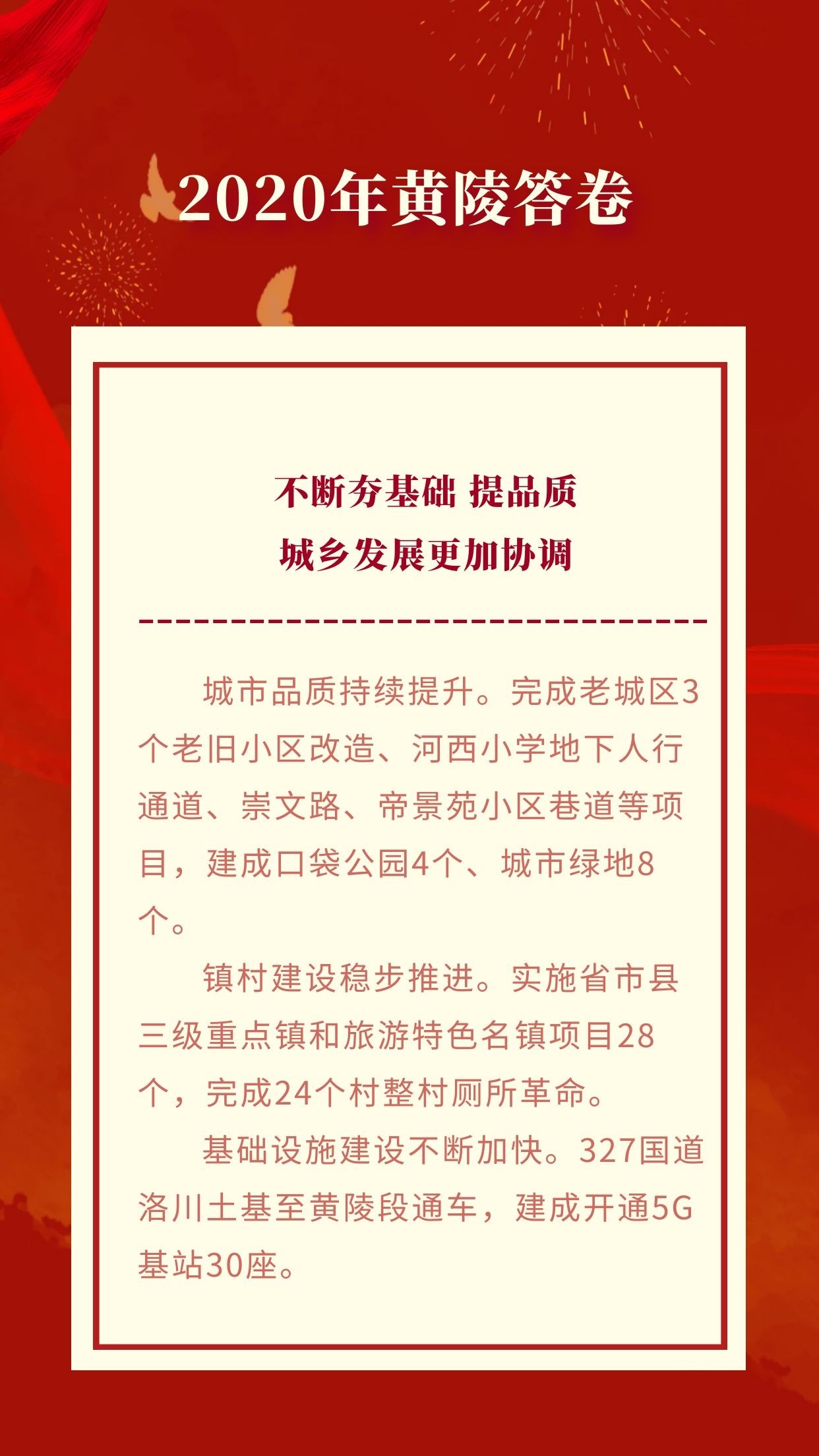 2020年黄陵答卷

不断夯基础 提品质
城乡发展更加协调

城市品质持续提升。完成老城区3个老旧小区改造、河西小学地下人行通道、崇文路、帝景苑小区巷道等项目，建成口袋公园4个、城市绿地8个。

镇村建设稳步推进。实施省市县三级重点镇和旅游特色名镇项目28个，完成24个村整村厕所革命。

基础设施建设不断加快。327国道洛川土基至黄陵段通车，建成开通5G基站30座。